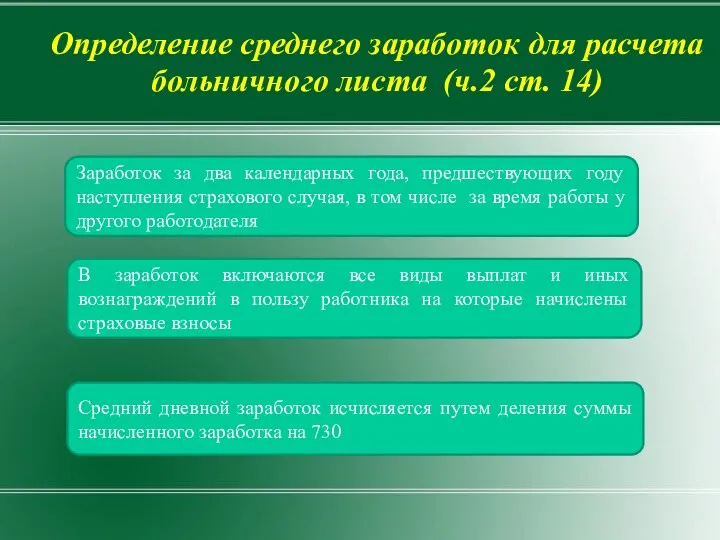 Определение среднего заработок для расчета больничного листа (ч.2 ст. 14)

Заработок за два календарных года, предшествующих году наступления страхового случая, в том числе за время работы у другого работодателя

В заработок включаются все виды выплат и иных вознаграждений в пользу работника на которые начислены страховые взносы

Средний дневной заработок исчисляется путем деления суммы начисленного заработка на 730